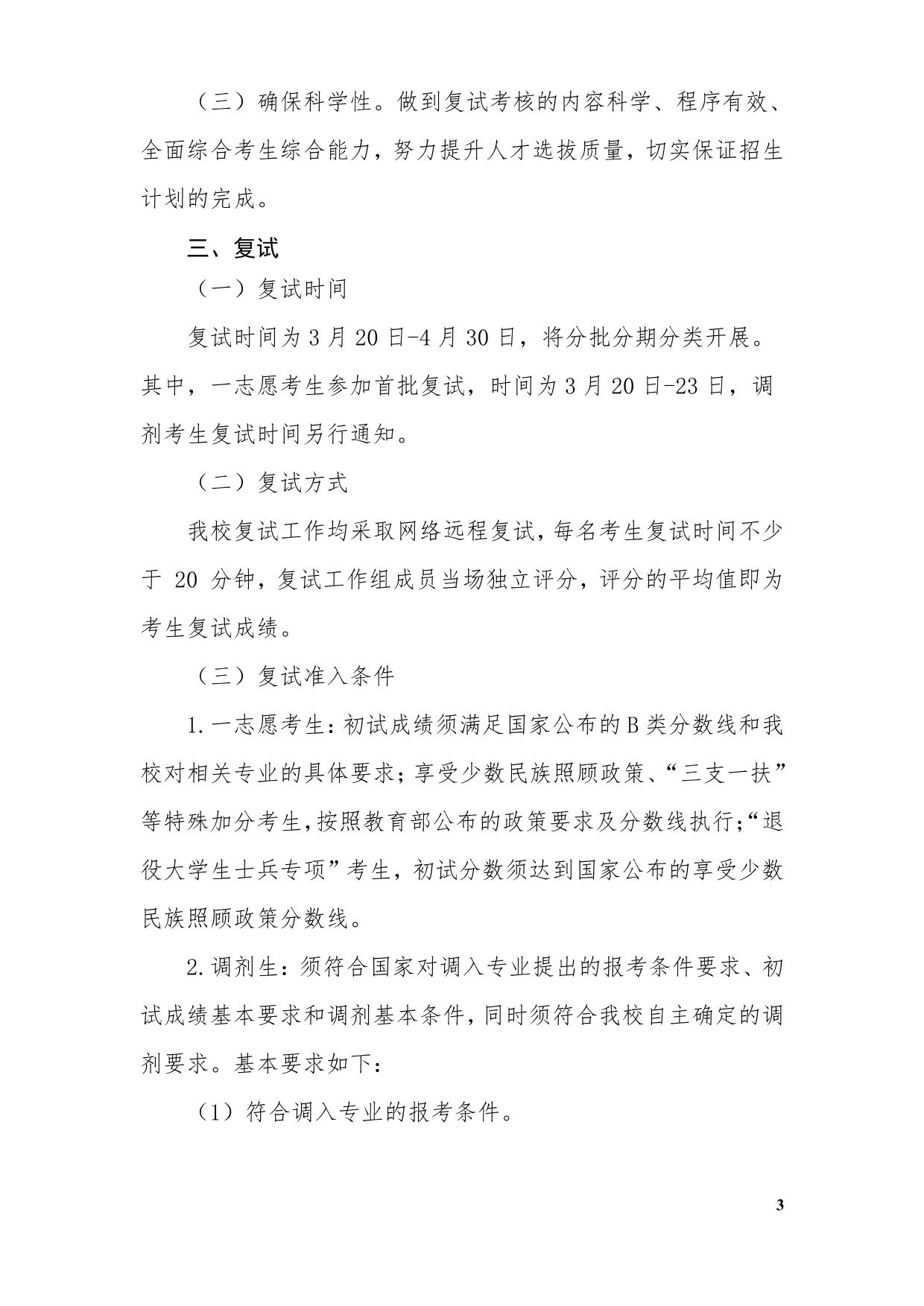 （三）确保科学性。做到复试考核的内容科学、程序有效、全面综合考生综合能力，努力提升人才选拔质量，切实保证招生计划的完成。

三、复试

（一）复试时间

复试时间为 3 月 20 日-4 月 30 日，将分批分期分类开展。其中，一志愿考生参加首批复试，时间为 3 月 20 日-23 日，调剂考生复试时间另行通知。

（二）复试方式

我校复试工作均采取网络远程复试，每名考生复试时间不少于 20 分钟，复试工作组成员当场独立评分，评分的平均值即为考生复试成绩。

（三）复试准入条件

1.一志愿考生：初试成绩须满足国家公布的 B 类分数线和我校对相关专业的具体要求；享受少数民族照顾政策、“三支一扶”等特殊加分考生，按照教育部公布的政策要求及分数线执行；“退役大学生士兵专项”考生，初试分数须达到国家公布的享受少数民族照顾政策分数线。

2.调剂生：须符合国家对调入专业提出的报考条件要求、初试成绩基本要求和调剂基本条件，同时须符合我校自主确定的调剂要求。基本要求如下：

（1）符合调入专业的报考条件。

3